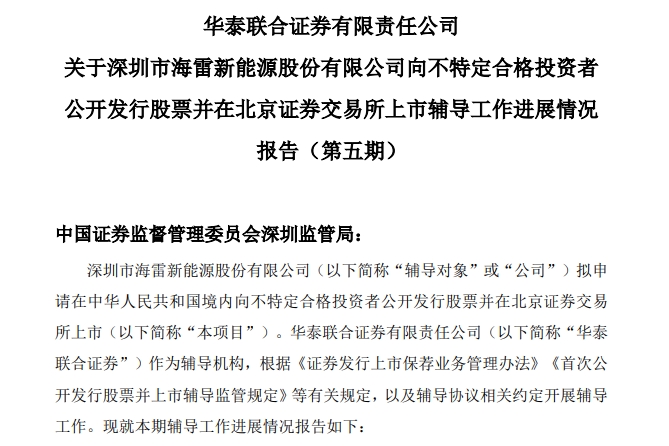 华泰联合证券有限责任公司
关于深圳市海雷新能源股份有限公司向不特定合格投资者公开发行股票并在北京证券交易所上市辅导工作进展情况报告（第五期）

中国证券监督管理委员会深圳监管局：

深圳市海雷新能源股份有限公司（以下简称“辅导对象”或“公司”）拟申请在中华人民共和国境内向不特定合格投资者公开发行股票并在北京证券交易所上市（以下简称“本项目”）。华泰联合证券有限责任公司（以下简称“华泰联合证券”）作为辅导机构，根据《证券发行上市保荐业务管理办法》《首次公开发行股票并上市辅导监管规定》等有关规定，以及辅导协议相关约定开展辅导工作。现就本期辅导工作进展情况报告如下：